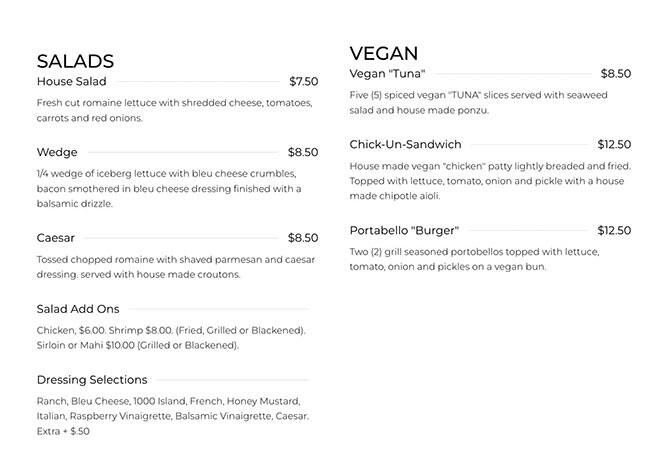 SALADS

House Salad $7.50

Fresh cut romaine lettuce with shredded cheese, tomatoes, carrots and red onions.

Wedge $8.50

1/4 wedge of iceberg lettuce with bleu cheese crumbles, bacon smothered in bleu cheese dressing finished with a balsamic drizzle.

Caesar $8.50

Tossed chopped romaine with shaved parmesan and caesar dressing. served with house made croutons.

Salad Add Ons

Chicken, $6.00. Shrimp $8.00. (Fried, Grilled or Blackened). Sirloin or Mahi $10.00 (Grilled or Blackened).

Dressing Selections

Ranch, Bleu Cheese, 1000 Island, French, Honey Mustard, Italian, Raspberry Vinaigrette, Balsamic Vinaigrette, Caesar. Extra + $.50

VEGAN

Vegan "Tuna" $8.50

Five (5) spiced vegan "TUNA" slices served with seaweed salad and house made ponzu.

Chick-Un-Sandwich $12.50

House made vegan "chicken" patty lightly breaded and fried. Topped with lettuce, tomato, onion and pickle with a house made chipotle aioli.

Portabello "Burger" $12.50

Two (2) grill seasoned portobellos topped with lettuce, tomato, onion and pickles on a vegan bun.